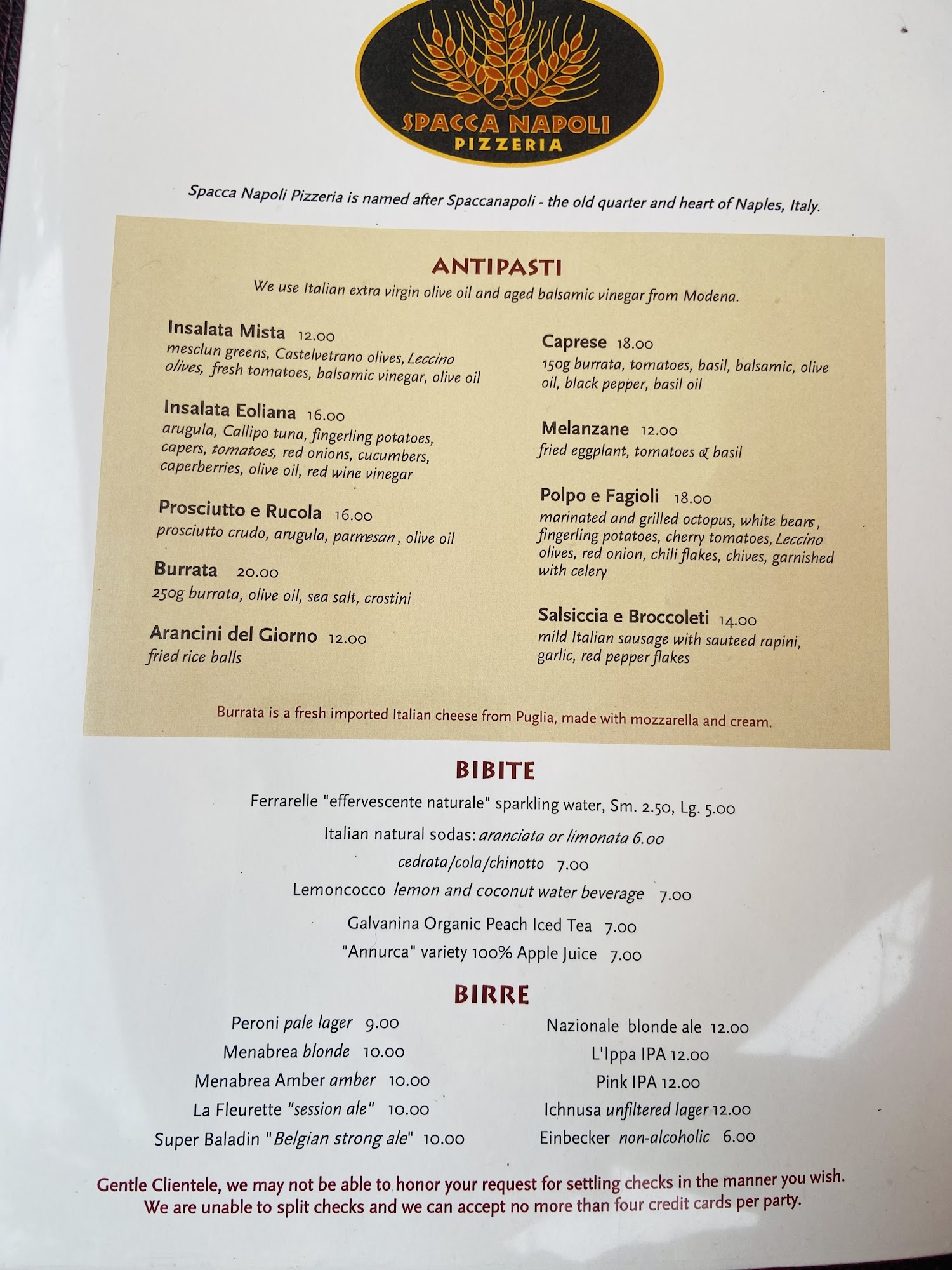 SPACCA NAPOLI
PIZZERIA

Spacca Napoli Pizzeria is named after Spaccanapoli - the old quarter and heart of Naples, Italy.

ANTIPASTI
We use Italian extra virgin olive oil and aged balsamic vinegar from Modena.

Insalata Mista 12.00
mesclun greens, Castelvetrano olives, Leccino olives, fresh tomatoes, balsamic vinegar, olive oil

Insalata Eoliana 16.00
arugula, Callipo tuna, fingerling potatoes, capers, tomatoes, red onions, cucumbers, caperberries, olive oil, red wine vinegar

Prosciutto e Rucola 16.00
prosciutto crudo, arugula, parmesan, olive oil

Burrata 20.00
250g burrata, olive oil, sea salt, crostini

Arancini del Giorno 12.00
fried rice balls

Caprese 18.00
150g burrata, tomatoes, basil, balsamic, olive oil, black pepper, basil oil

Melanzane 12.00
fried eggplant, tomatoes & basil

Polpo e Fagioli 18.00
marinated and grilled octopus, white beans, fingerling potatoes, cherry tomatoes, Leccino olives, red onion, chili flakes, chives, garnished with celery

Salsiccia e Broccoleti 14.00
mild Italian sausage with sauteed rapini, garlic, red pepper flakes

Burrata is a fresh imported Italian cheese from Puglia, made with mozzarella and cream.

BIBITE
Ferrarelle "effervescente naturale" sparkling water, Sm. 2.50, Lg. 5.00
Italian natural sodas: aranciata or limonata 6.00
cedrata/cola/chinotto 7.00
Lemoncocco lemon and coconut water beverage 7.00
Galvanina Organic Peach Iced Tea 7.00
"Annurca" variety 100% Apple Juice 7.00

BIRRE
Peroni pale lager 9.00
Menabrea blonde 10.00
Menabrea Amber amber 10.00
La Fleurette "session ale" 10.00
Super Baladin "Belgian strong ale" 10.00

Nazionale blonde ale 12.00
L'Ippa IPA 12.00
Pink IPA 12.00
Ichnusa unfiltered lager 12.00
Einbecker non-alcoholic 6.00

Gentle Clientele, we may not be able to honor your request for settling checks in the manner you wish. We are unable to split checks and we can accept no more than four credit cards per party.